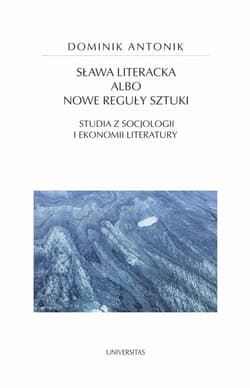 DOMINIK ANTONIK

SŁAWA LITERACKA
ALBO
NOWE REGUŁY SZTUKI

STUDIA Z SOCJOLOGII
I EKONOMII LITERATURY

UNIVERSITAS